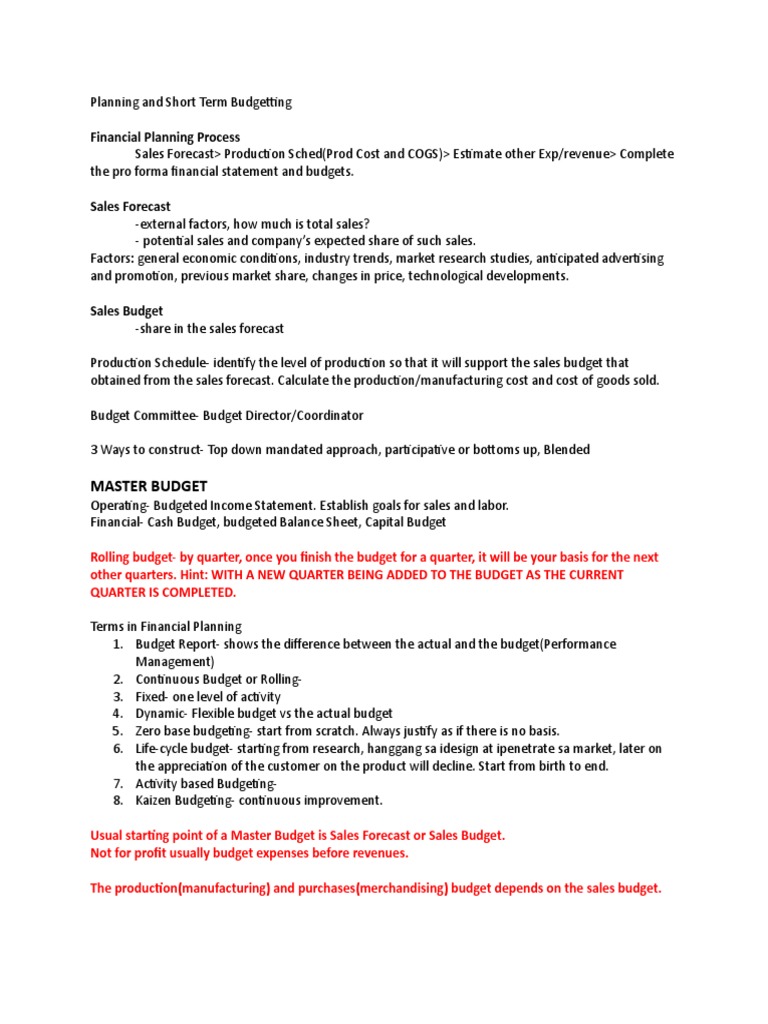 Planning and Short Term Budgetting

Financial Planning Process

Sales Forecast> Production Sched(Prod Cost and COGS)> Estimate other Exp/revenue> Complete the pro forma financial statement and budgets.

Sales Forecast

-external factors, how much is total sales?

- potential sales and company's expected share of such sales.

Factors: general economic conditions, industry trends, market research studies, anticipated advertising and promotion, previous market share, changes in price, technological developments.

Sales Budget

-share in the sales forecast

Production Schedule- identify the level of production so that it will support the sales budget that obtained from the sales forecast. Calculate the production/manufacturing cost and cost of goods sold.

Budget Committee- Budget Director/Coordinator

3 Ways to construct- Top down mandated approach, participative or bottoms up, Blended

MASTER BUDGET

Operating- Budgeted Income Statement. Establish goals for sales and labor.

Financial- Cash Budget, budgeted Balance Sheet, Capital Budget

Rolling budget- by quarter, once you finish the budget for a quarter, it will be your basis for the next other quarters. Hint: WITH A NEW QUARTER BEING ADDED TO THE BUDGET AS THE CURRENT QUARTER IS COMPLETED.

Terms in Financial Planning

1. Budget Report- shows the difference between the actual and the budget(Performance Management)
2. Continuous Budget or Rolling-
3. Fixed- one level of activity
4. Dynamic- Flexible budget vs the actual budget
5. Zero base budgeting- start from scratch. Always justify as if there is no basis.
6. Life-cycle budget- starting from research, hanggang sa idesign at ipenetrate sa market, later on the appreciation of the customer on the product will decline. Start from birth to end.
7. Activity based Budgeting-
8. Kaizen Budgeting- continuous improvement.

Usual starting point of a Master Budget is Sales Forecast or Sales Budget.
Not for profit usually budget expenses before revenues.

The production(manufacturing) and purchases(merchandising) budget depends on the sales budget.